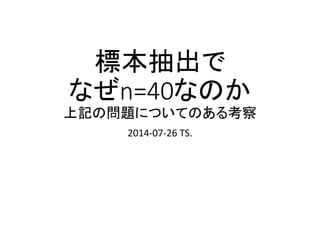 標本抽出で
なぜn=40なのか
上記の問題についてのある考察

2014-07-26 TS.